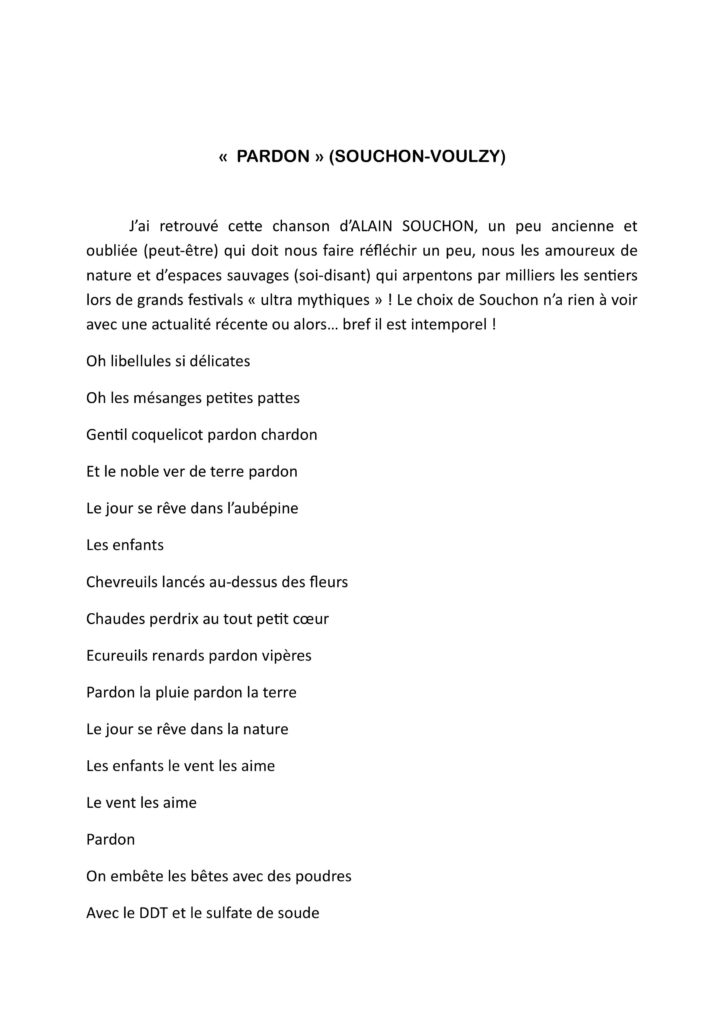 « PARDON » (SOUCHON-VOULZY)

J'ai retrouvé cette chanson d'ALAIN SOUCHON, un peu ancienne et oubliée (peut-être) qui doit nous faire réfléchir un peu, nous les amoureux de nature et d'espaces sauvages (soi-disant) qui arpentons par milliers les sentiers lors de grands festivals « ultra mythiques » ! Le choix de Souchon n'a rien à voir avec une actualité récente ou alors… bref il est intemporel !

Oh libellules si délicates

Oh les mésanges petites pattes

Gentil coquelicot pardon chardon

Et le noble ver de terre pardon

Le jour se rêve dans l'aubépine

Les enfants

Chevreuils lancés au-dessus des fleurs

Chaudes perdrix au tout petit cœur

Ecureuils renards pardon vipères

Pardon la pluie pardon la terre

Le jour se rêve dans la nature

Les enfants le vent les aime

Le vent les aime

Pardon

On embête les bêtes avec des poudres

Avec le DDT et le sulfate de soude